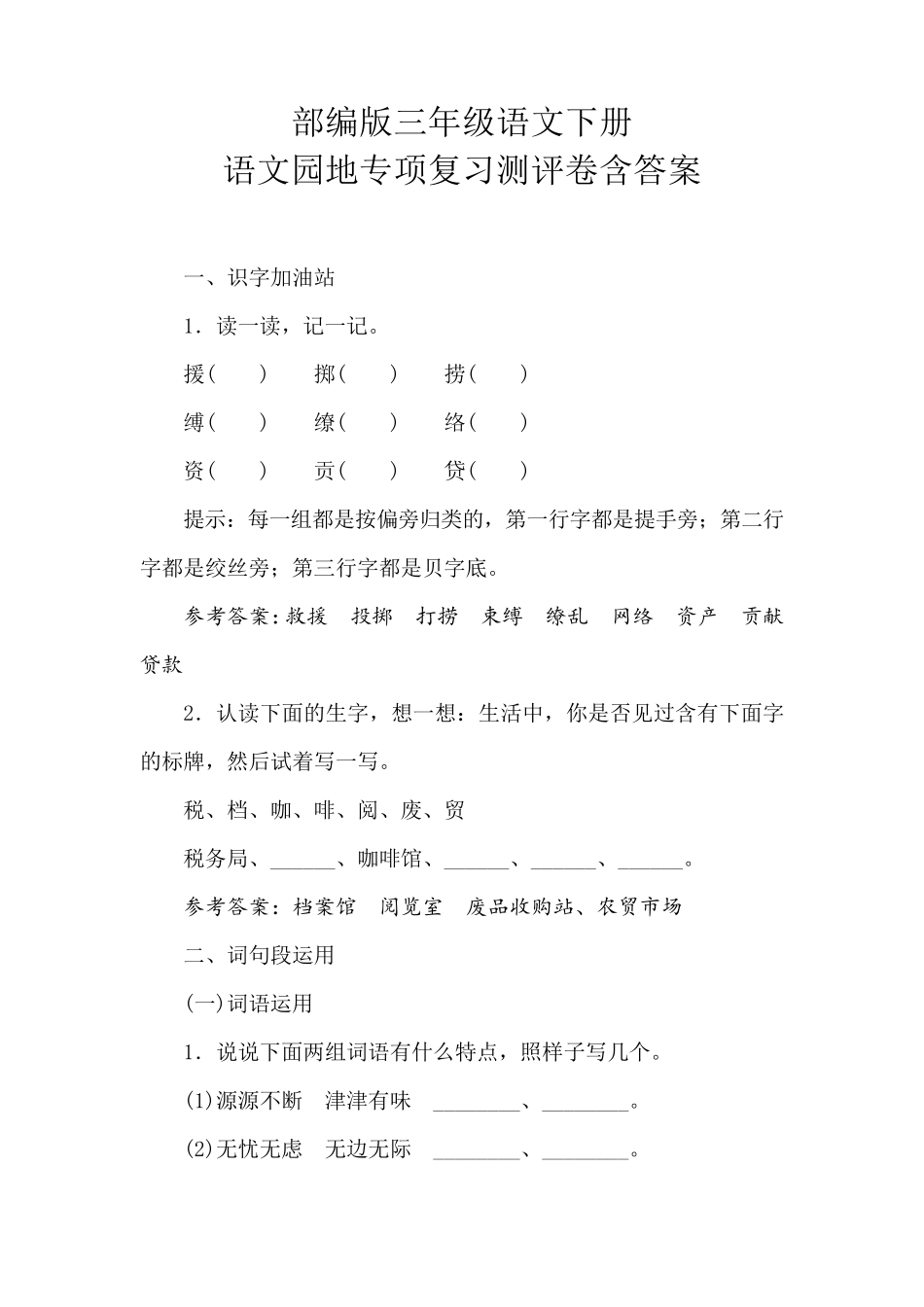 部编版三年级语文下册
语文园地专项复习测评卷含答案

一、识字加油站

1．读一读，记一记。

援(　　)　　掷(　　)　　捞(　　)

缚(　　)　　缭(　　)　　络(　　)

资(　　)　　贡(　　)　　贷(　　)

提示：每一组都是按偏旁归类的，第一行字都是提手旁；第二行字都是绞丝旁；第三行字都是贝字底。

参考答案：救援　投掷　打捞　束缚　缭乱　网络　资产　贡献　贷款

2．认读下面的生字，想一想：生活中，你是否见过含有下面字的标牌，然后试着写一写。

税、档、咖、啡、阅、废、贸

税务局、______、咖啡馆、______、______、______。

参考答案：档案馆　阅览室　废品收购站、农贸市场

二、词句段运用

(一)词语运用

1．说说下面两组词语有什么特点，照样子写几个。

(1)源源不断　津津有味　________、________。

(2)无忧无虑　无边无际　________、________。